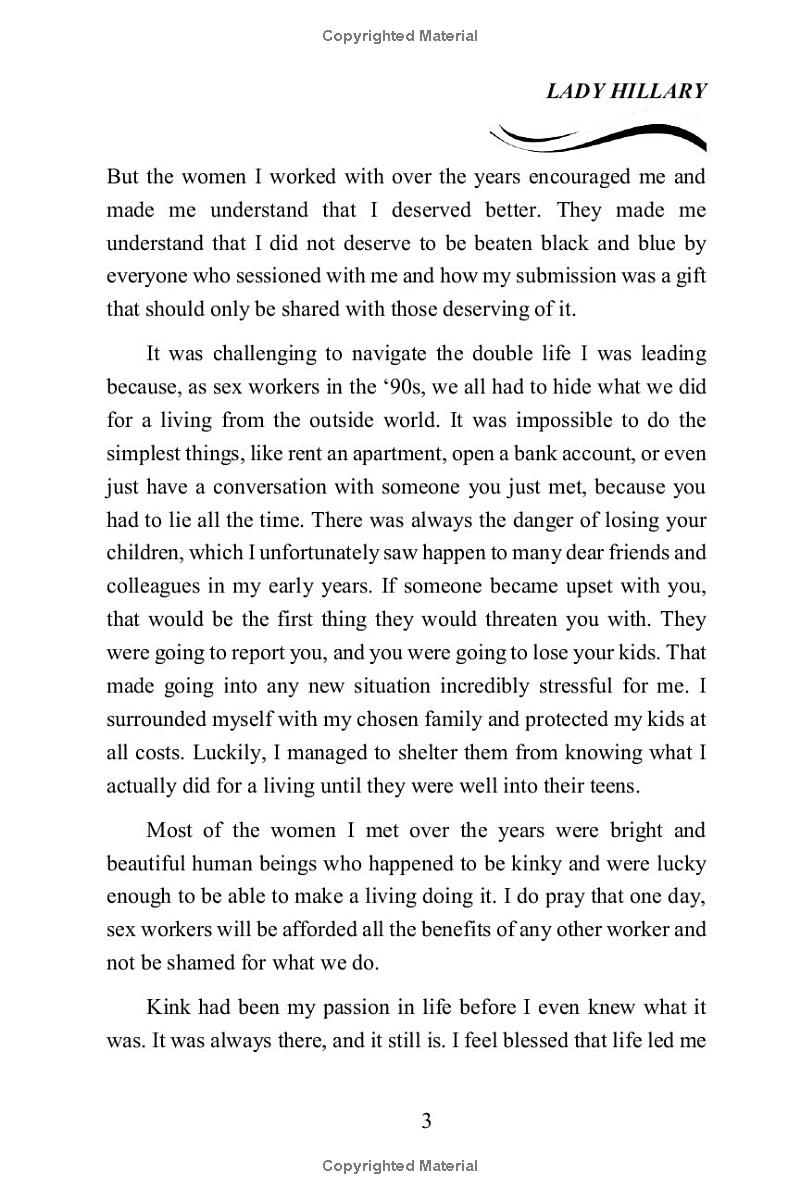 Copyrighted Material

LADY HILLARY

But the women I worked with over the years encouraged me and made me understand that I deserved better. They made me understand that I did not deserve to be beaten black and blue by everyone who sessioned with me and how my submission was a gift that should only be shared with those deserving of it.

It was challenging to navigate the double life I was leading because, as sex workers in the ‘90s, we all had to hide what we did for a living from the outside world. It was impossible to do the simplest things, like rent an apartment, open a bank account, or even just have a conversation with someone you just met, because you had to lie all the time. There was always the danger of losing your children, which I unfortunately saw happen to many dear friends and colleagues in my early years. If someone became upset with you, that would be the first thing they would threaten you with. They were going to report you, and you were going to lose your kids. That made going into any new situation incredibly stressful for me. I surrounded myself with my chosen family and protected my kids at all costs. Luckily, I managed to shelter them from knowing what I actually did for a living until they were well into their teens.

Most of the women I met over the years were bright and beautiful human beings who happened to be kinky and were lucky enough to be able to make a living doing it. I do pray that one day, sex workers will be afforded all the benefits of any other worker and not be shamed for what we do.

Kink had been my passion in life before I even knew what it was. It was always there, and it still is. I feel blessed that life led me

3

Copyrighted Material